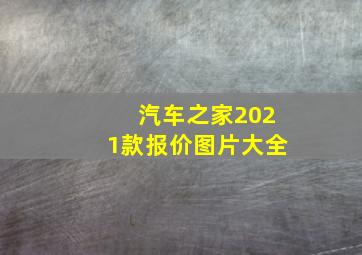 汽车之家2021款报价图片大全